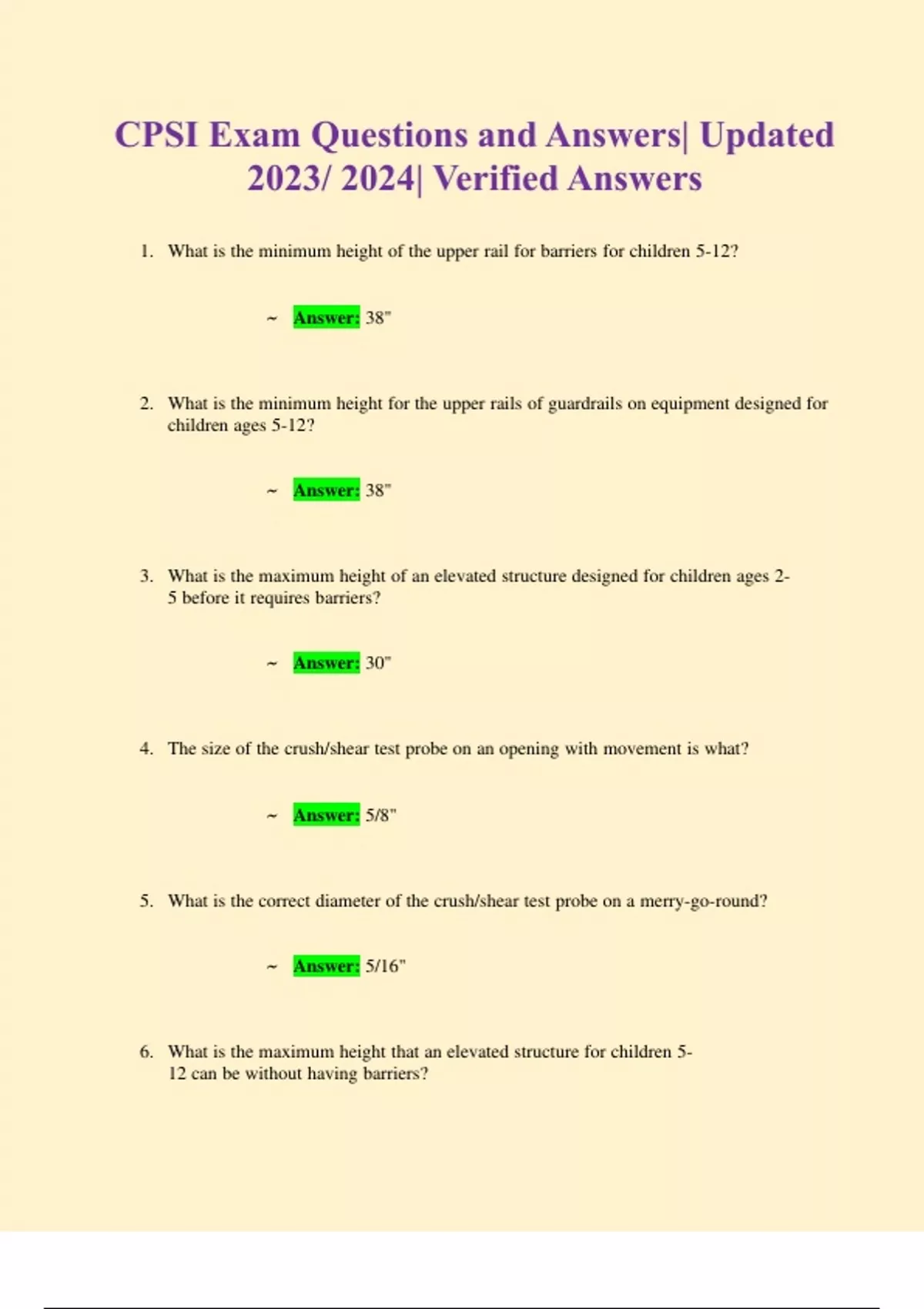 CPSI Exam Questions and Answers| Updated 2023/ 2024| Verified Answers

1. What is the minimum height of the upper rail for barriers for children 5-12?

~ Answer: 38"

2. What is the minimum height for the upper rails of guardrails on equipment designed for children ages 5-12?

~ Answer: 38"

3. What is the maximum height of an elevated structure designed for children ages 2-5 before it requires barriers?

~ Answer: 30"

4. The size of the crush/shear test probe on an opening with movement is what?

~ Answer: 5/8"

5. What is the correct diameter of the crush/shear test probe on a merry-go-round?

~ Answer: 5/16"

6. What is the maximum height that an elevated structure for children 5-12 can be without having barriers?